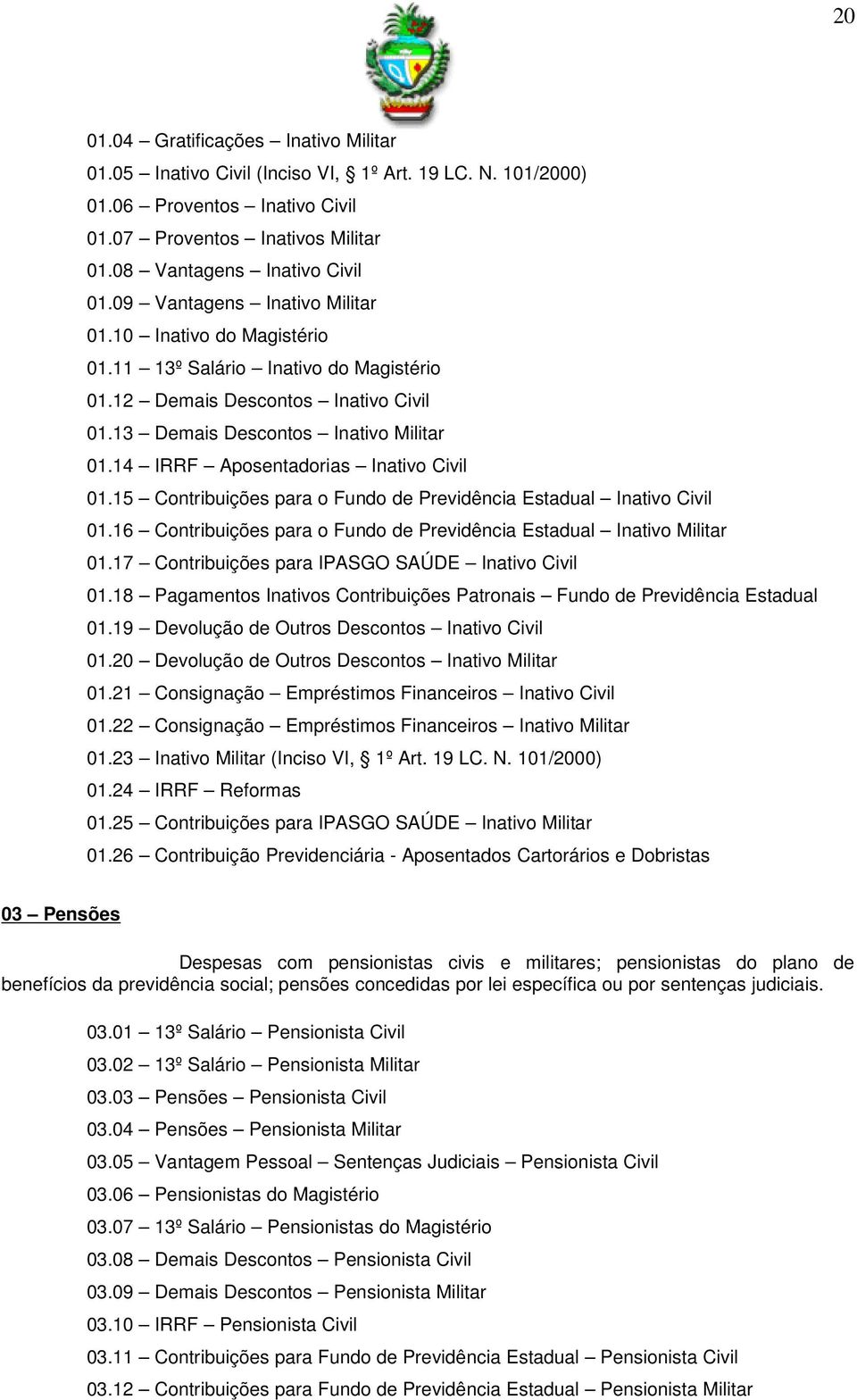 20

01.04 – Gratificações – Inativo Militar
01.05 – Inativo Civil (Inciso VI, § 1º Art. 19 LC. N. 101/2000)
01.06 – Proventos – Inativo Civil
01.07 – Proventos – Inativos Militar
01.08 – Vantagens – Inativo Civil
01.09 – Vantagens – Inativo Militar
01.10 – Inativo do Magistério
01.11 – 13º Salário – Inativo do Magistério
01.12 – Demais Descontos – Inativo Civil
01.13 – Demais Descontos – Inativo Militar
01.14 – IRRF – Aposentadorias – Inativo Civil
01.15 – Contribuições para o Fundo de Previdência Estadual – Inativo Civil
01.16 – Contribuições para o Fundo de Previdência Estadual – Inativo Militar
01.17 – Contribuições para IPASGO SAÚDE – Inativo Civil
01.18 – Pagamentos Inativos Contribuições Patronais – Fundo de Previdência Estadual
01.19 – Devolução de Outros Descontos – Inativo Civil
01.20 – Devolução de Outros Descontos – Inativo Militar
01.21 – Consignação – Empréstimos Financeiros – Inativo Civil
01.22 – Consignação – Empréstimos Financeiros – Inativo Militar
01.23 – Inativo Militar (Inciso VI, § 1º Art. 19 LC. N. 101/2000)
01.24 – IRRF – Reformas
01.25 – Contribuições para IPASGO SAÚDE – Inativo Militar
01.26 – Contribuição Previdenciária - Aposentados Cartorários e Dobristas

03 – Pensões

Despesas com pensionistas civis e militares; pensionistas do plano de benefícios da previdência social; pensões concedidas por lei específica ou por sentenças judiciais.

03.01 – 13º Salário – Pensionista Civil
03.02 – 13º Salário – Pensionista Militar
03.03 – Pensões – Pensionista Civil
03.04 – Pensões – Pensionista Militar
03.05 – Vantagem Pessoal – Sentenças Judiciais – Pensionista Civil
03.06 – Pensionistas do Magistério
03.07 – 13º Salário – Pensionistas do Magistério
03.08 – Demais Descontos – Pensionista Civil
03.09 – Demais Descontos – Pensionista Militar
03.10 – IRRF – Pensionista Civil
03.11 – Contribuições para Fundo de Previdência Estadual – Pensionista Civil
03.12 – Contribuições para Fundo de Previdência Estadual – Pensionista Militar